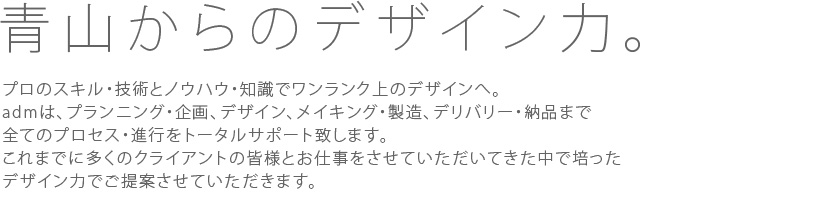 青山からのデザイン力。

プロのスキル・技術とノウハウ・知識でワンランク上のデザインへ。
admは、プランニング・企画、デザイン、メイキング・製造、デリバリー・納品まで
全てのプロセス・進行をトータルサポート致します。
これまでに多くのクライアントの皆様とお仕事をさせていただいてきた中で培った
デザイン力でご提案させていただきます。